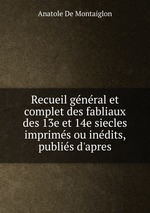 Anatole De Montaiglon

Recueil général et complet des fabliaux des 13e et 14e siecles imprimés ou inédits, publiés d'apres